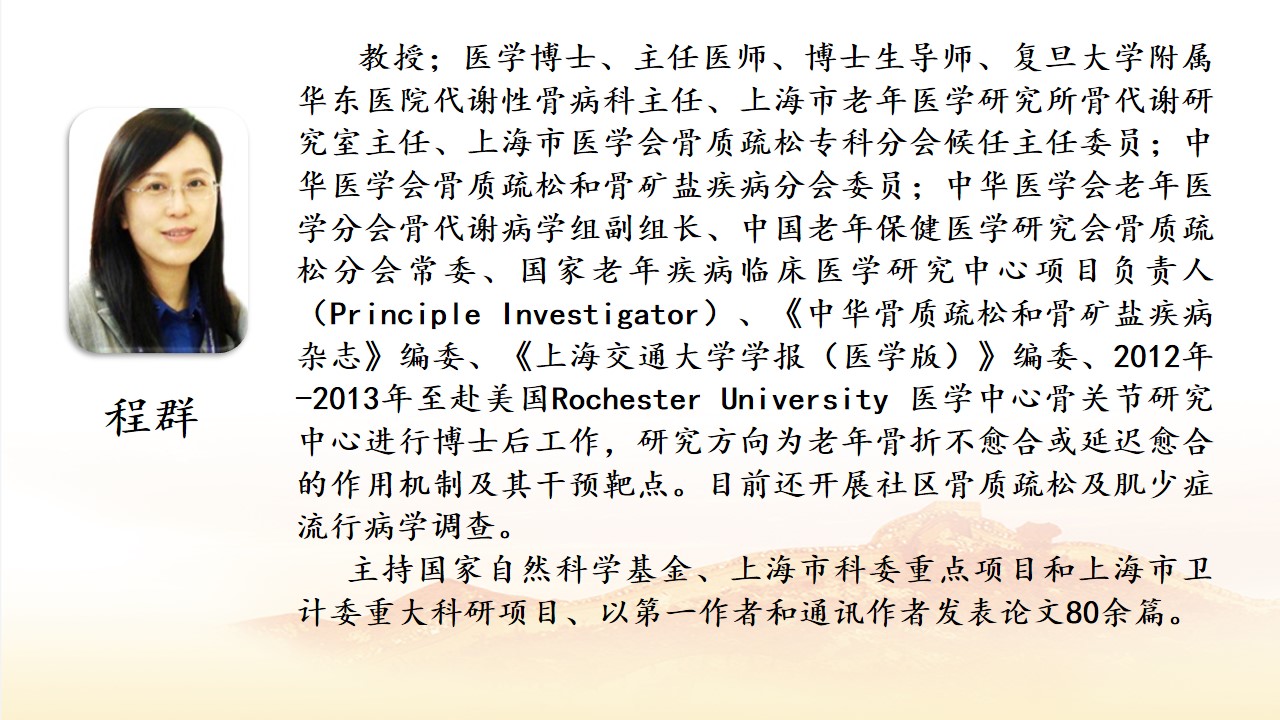 程群

教授；医学博士、主任医师、博士生导师、复旦大学附属华东医院代谢性骨病科主任、上海市老年医学研究所骨代谢研究室主任、上海市医学会骨质疏松专科分会候任主任委员；中华医学会骨质疏松和骨矿盐疾病分会委员；中华医学会老年医学分会骨代谢病学组副组长、中国老年保健医学研究会骨质疏松分会常委、国家老年疾病临床医学研究中心项目负责人（Principle Investigator）、《中华骨质疏松和骨矿盐疾病杂志》编委、《上海交通大学学报（医学版）》编委、2012年-2013年至赴美国Rochester University 医学中心骨关节研究中心进行博士后工作，研究方向为老年骨折不愈合或延迟愈合的作用机制及其干预靶点。目前还开展社区骨质疏松及肌少症流行病学调查。

主持国家自然科学基金、上海市科委重点项目和上海市卫计委重大科研项目、以第一作者和通讯作者发表论文80余篇。